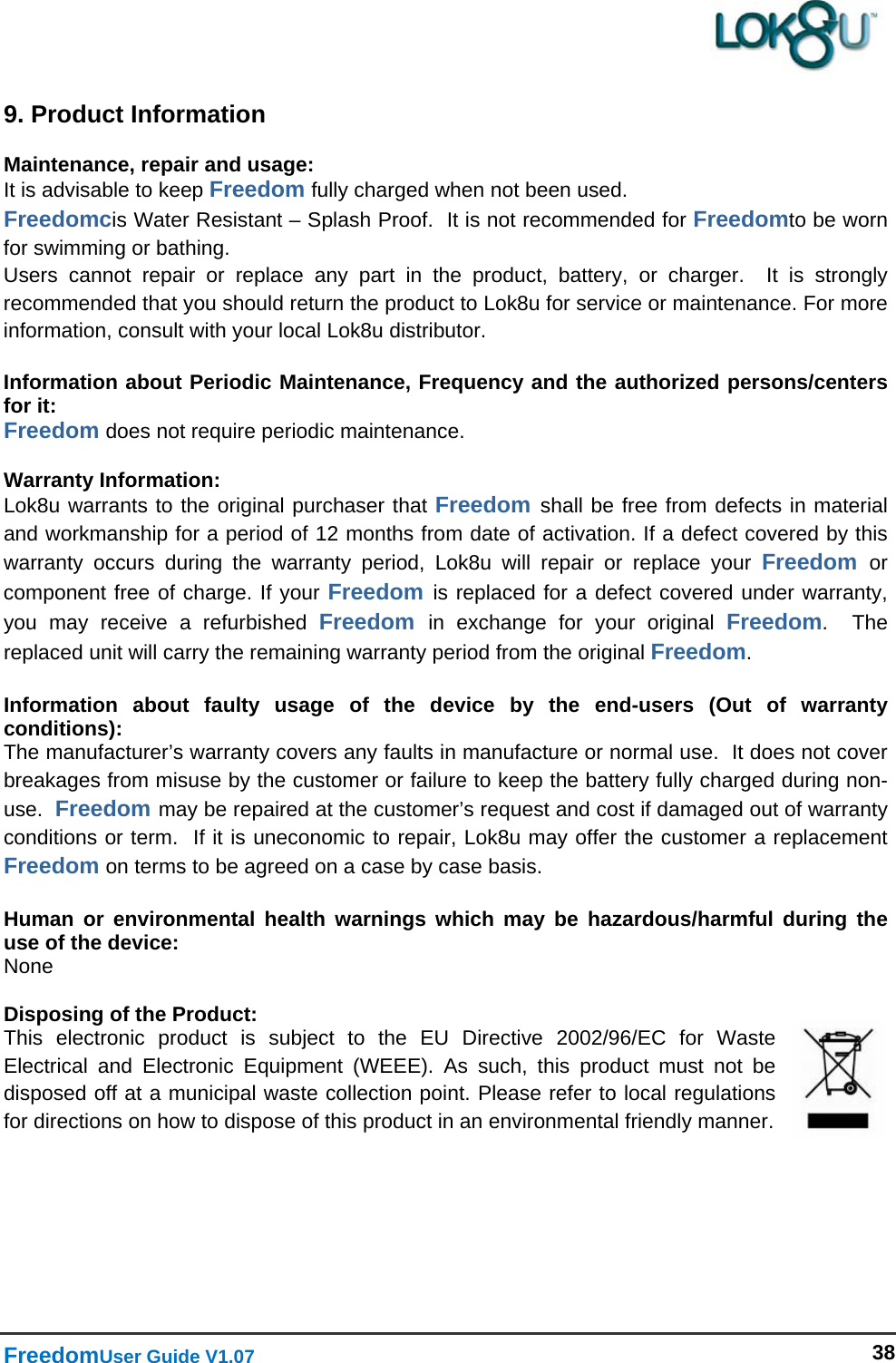 LOK8U™

9. Product Information

Maintenance, repair and usage:
It is advisable to keep Freedom fully charged when not been used.
Freedomcis Water Resistant – Splash Proof. It is not recommended for Freedomto be worn for swimming or bathing.
Users cannot repair or replace any part in the product, battery, or charger. It is strongly recommended that you should return the product to Lok8u for service or maintenance. For more information, consult with your local Lok8u distributor.

Information about Periodic Maintenance, Frequency and the authorized persons/centers for it:
Freedom does not require periodic maintenance.

Warranty Information:
Lok8u warrants to the original purchaser that Freedom shall be free from defects in material and workmanship for a period of 12 months from date of activation. If a defect covered by this warranty occurs during the warranty period, Lok8u will repair or replace your Freedom or component free of charge. If your Freedom is replaced for a defect covered under warranty, you may receive a refurbished Freedom in exchange for your original Freedom. The replaced unit will carry the remaining warranty period from the original Freedom.

Information about faulty usage of the device by the end-users (Out of warranty conditions):
The manufacturer's warranty covers any faults in manufacture or normal use. It does not cover breakages from misuse by the customer or failure to keep the battery fully charged during non-use. Freedom may be repaired at the customer's request and cost if damaged out of warranty conditions or term. If it is uneconomic to repair, Lok8u may offer the customer a replacement Freedom on terms to be agreed on a case by case basis.

Human or environmental health warnings which may be hazardous/harmful during the use of the device:
None

Disposing of the Product:
This electronic product is subject to the EU Directive 2002/96/EC for Waste Electrical and Electronic Equipment (WEEE). As such, this product must not be disposed off at a municipal waste collection point. Please refer to local regulations for directions on how to dispose of this product in an environmental friendly manner.

FreedomUser Guide V1.07 38